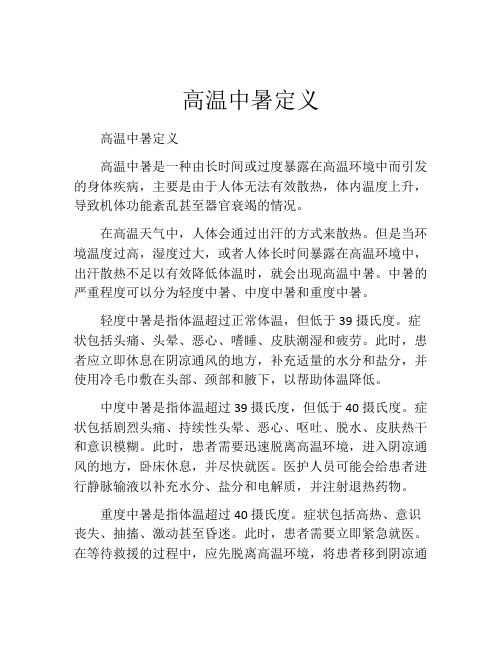 高温中暑定义

高温中暑定义

高温中暑是一种由长时间或过度暴露在高温环境中而引发的身体疾病，主要是由于人体无法有效散热，体内温度上升，导致机体功能紊乱甚至器官衰竭的情况。

在高温天气中，人体会通过出汗的方式来散热。但是当环境温度过高，湿度过大，或者人体长时间暴露在高温环境中，出汗散热不足以有效降低体温时，就会出现高温中暑。中暑的严重程度可以分为轻度中暑、中度中暑和重度中暑。

轻度中暑是指体温超过正常体温，但低于 39 摄氏度。症状包括头痛、头晕、恶心、嗜睡、皮肤潮湿和疲劳。此时，患者应立即休息在阴凉通风的地方，补充适量的水分和盐分，并使用冷毛巾敷在头部、颈部和腋下，以帮助体温降低。

中度中暑是指体温超过 39 摄氏度，但低于 40 摄氏度。症状包括剧烈头痛、持续性头晕、恶心、呕吐、脱水、皮肤热干和意识模糊。此时，患者需要迅速脱离高温环境，进入阴凉通风的地方，卧床休息，并尽快就医。医护人员可能会给患者进行静脉输液以补充水分、盐分和电解质，并注射退热药物。

重度中暑是指体温超过 40 摄氏度。症状包括高热、意识丧失、抽搐、激动甚至昏迷。此时，患者需要立即紧急就医。在等待救援的过程中，应先脱离高温环境，将患者移到阴凉通